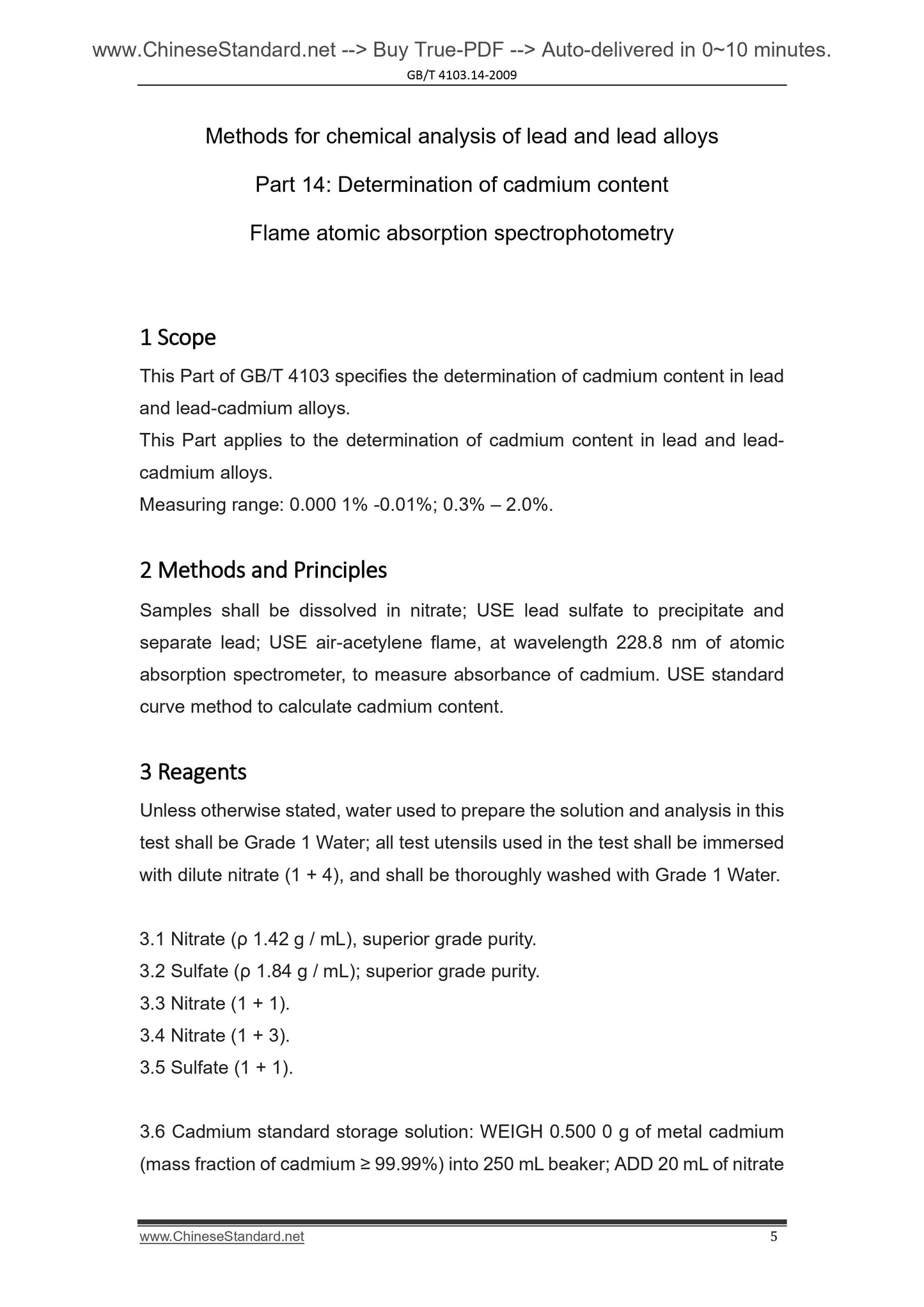 www.ChineseStandard.net --> Buy True-PDF --> Auto-delivered in 0~10 minutes.
GB/T 4103.14-2009

Methods for chemical analysis of lead and lead alloys

Part 14: Determination of cadmium content

Flame atomic absorption spectrophotometry

1 Scope

This Part of GB/T 4103 specifies the determination of cadmium content in lead and lead-cadmium alloys.
This Part applies to the determination of cadmium content in lead and lead-cadmium alloys.
Measuring range: 0.000 1% -0.01%; 0.3% – 2.0%.

2 Methods and Principles

Samples shall be dissolved in nitrate; USE lead sulfate to precipitate and separate lead; USE air-acetylene flame, at wavelength 228.8 nm of atomic absorption spectrometer, to measure absorbance of cadmium. USE standard curve method to calculate cadmium content.

3 Reagents

Unless otherwise stated, water used to prepare the solution and analysis in this test shall be Grade 1 Water; all test utensils used in the test shall be immersed with dilute nitrate (1 + 4), and shall be thoroughly washed with Grade 1 Water.

3.1 Nitrate (ρ 1.42 g / mL), superior grade purity.
3.2 Sulfate (ρ 1.84 g / mL); superior grade purity.
3.3 Nitrate (1 + 1).
3.4 Nitrate (1 + 3).
3.5 Sulfate (1 + 1).

3.6 Cadmium standard storage solution: WEIGH 0.500 0 g of metal cadmium (mass fraction of cadmium ≥ 99.99%) into 250 mL beaker; ADD 20 mL of nitrate

www.ChineseStandard.net 5